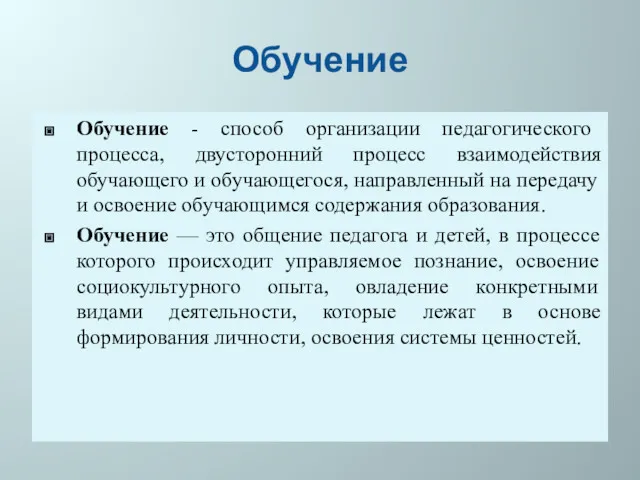 Обучение

Обучение - способ организации педагогического процесса, двусторонний процесс взаимодействия обучающего и обучающегося, направленный на передачу и освоение обучающимся содержания образования.

Обучение — это общение педагога и детей, в процессе которого происходит управляемое познание, освоение социокультурного опыта, овладение конкретными видами деятельности, которые лежат в основе формирования личности, освоения системы ценностей.